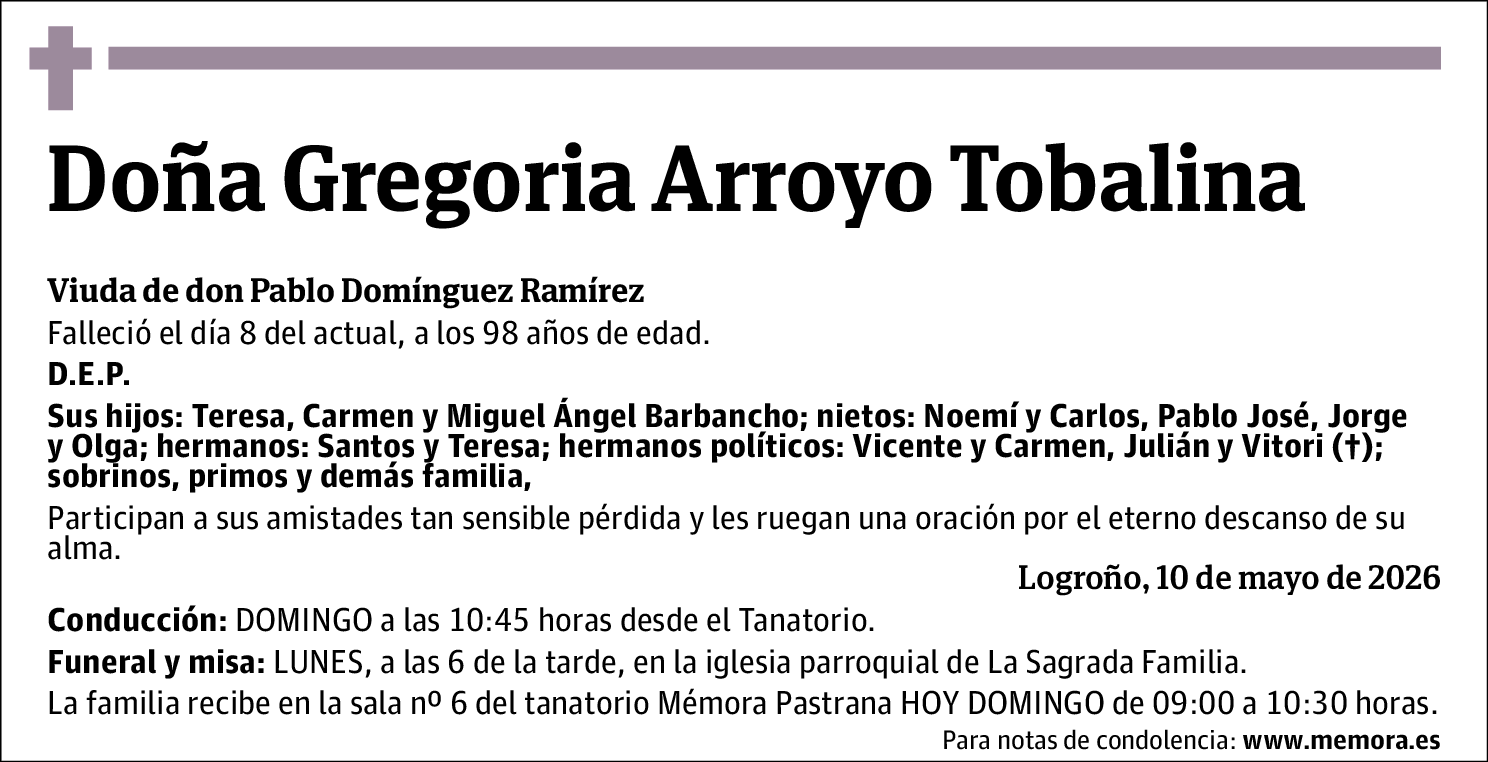 Doña Gregoria Arroyo Tobalina

Viuda de don Pablo Domínguez Ramírez

Falleció el día 8 del actual, a los 98 años de edad.

D.E.P.

Sus hijos: Teresa, Carmen y Miguel Ángel Barbancho; nietos: Noemí y Carlos, Pablo José, Jorge y Olga; hermanos: Santos y Teresa; hermanos políticos: Vicente y Carmen, Julián y Vitori (†); sobrinos, primos y demás familia,

Participan a sus amistades tan sensible pérdida y les ruegan una oración por el eterno descanso de su alma.

Logroño, 10 de mayo de 2026

Conducción: DOMINGO a las 10:45 horas desde el Tanatorio.

Funeral y misa: LUNES, a las 6 de la tarde, en la iglesia parroquial de La Sagrada Familia.

La familia recibe en la sala nº 6 del tanatorio Mémora Pastrana HOY DOMINGO de 09:00 a 10:30 horas.

Para notas de condolencia: www.memora.es